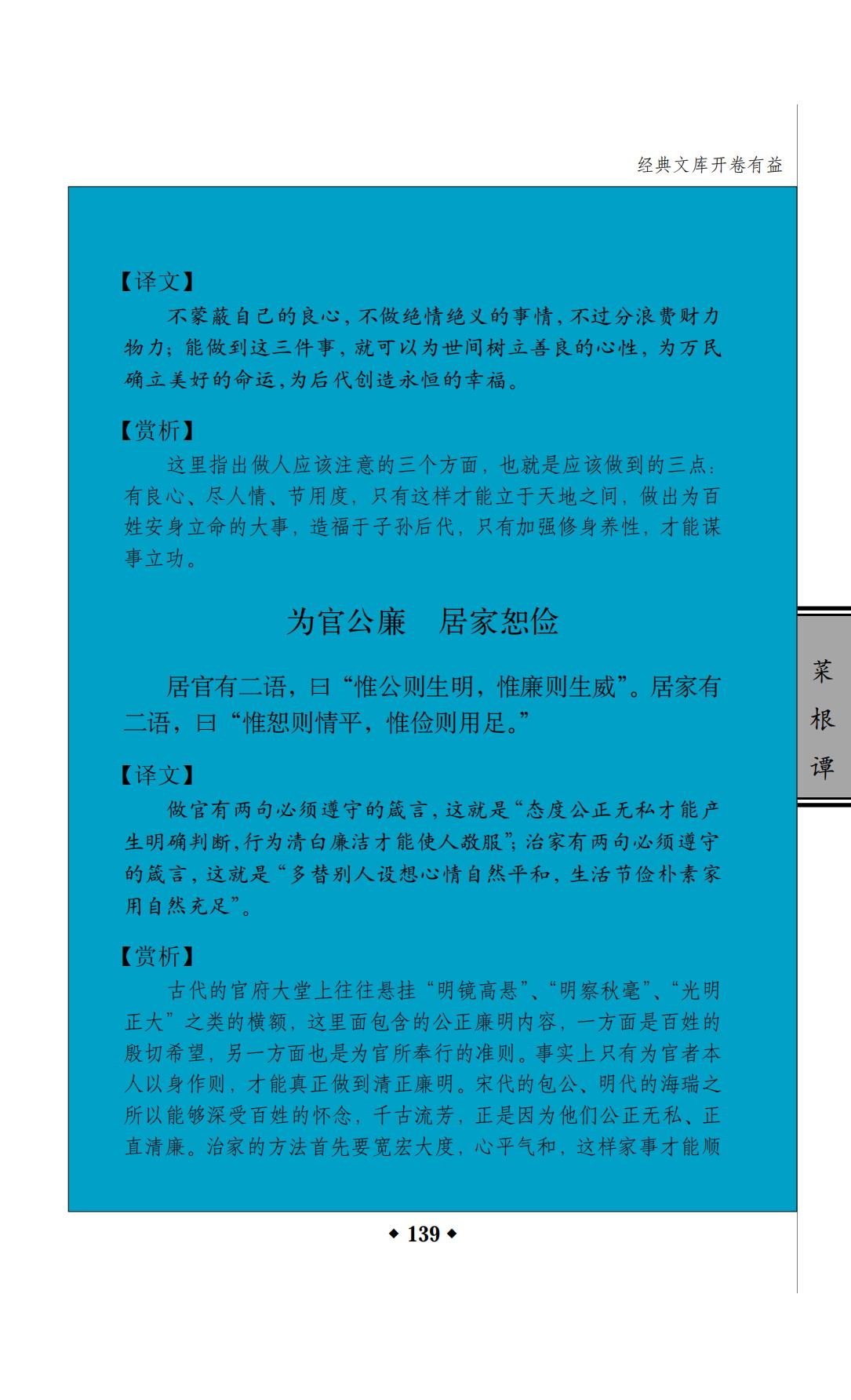 经典文库开卷有益

【译文】

不蒙蔽自己的良心，不做绝情绝义的事情，不过分浪费财力物力；能做到这三件事，就可以为世间树立善良的心性，为万民确立美好的命运，为后代创造永恒的幸福。

【赏析】

这里指出做人应该注意的三个方面，也就是应该做到的三点：有良心、尽人情、节用度，只有这样才能立于天地之间，做出为百姓安身立命的大事，造福于子孙后代，只有加强修身养性，才能谋事立功。

为官公廉　居家恕俭

居官有二语，曰“惟公则生明，惟廉则生威”。居家有二语，曰“惟恕则情平，惟俭则用足。”

【译文】

做官有两句必须遵守的箴言，这就是“态度公正无私才能产生明确判断，行为清白廉洁才能使人敬服”；治家有两句必须遵守的箴言，这就是“多替别人设想心情自然平和，生活节俭朴素家用自然充足”。

【赏析】

古代的官府大堂上往往悬挂“明镜高悬”、“明察秋毫”、“光明正大”之类的横额，这里面包含的公正廉明内容，一方面是百姓的殷切希望，另一方面也是为官所奉行的准则。事实上只有为官者本人以身作则，才能真正做到清正廉明。宋代的包公、明代的海瑞之所以能够深受百姓的怀念，千古流芳，正是因为他们公正无私、正直清廉。治家的方法首先要宽宏大度，心平气和，这样家事才能顺

菜根谭

◆ 139 ◆